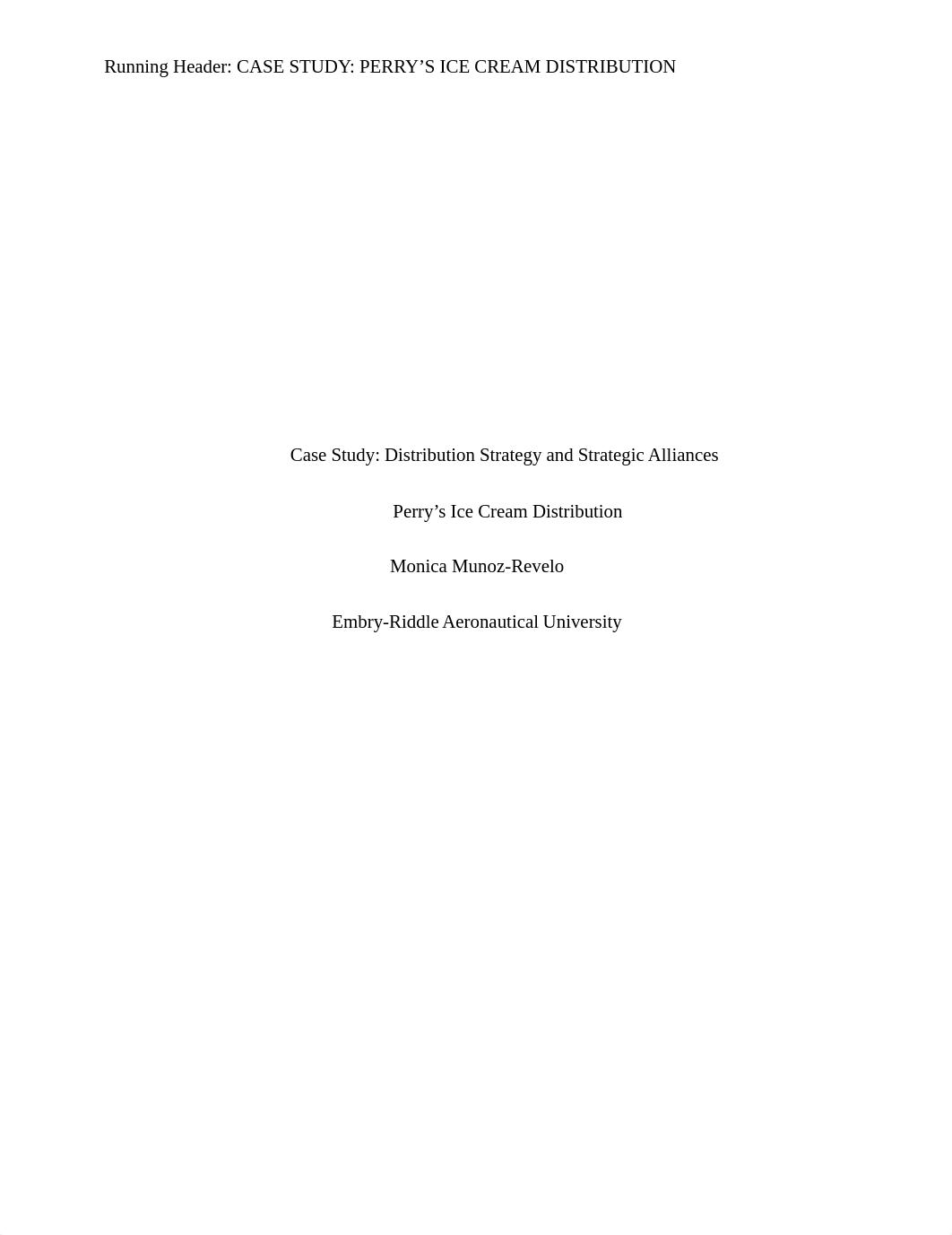 Running Header: CASE STUDY: PERRY’S ICE CREAM DISTRIBUTION

Case Study: Distribution Strategy and Strategic Alliances

Perry’s Ice Cream Distribution

Monica Munoz-Revelo

Embry-Riddle Aeronautical University